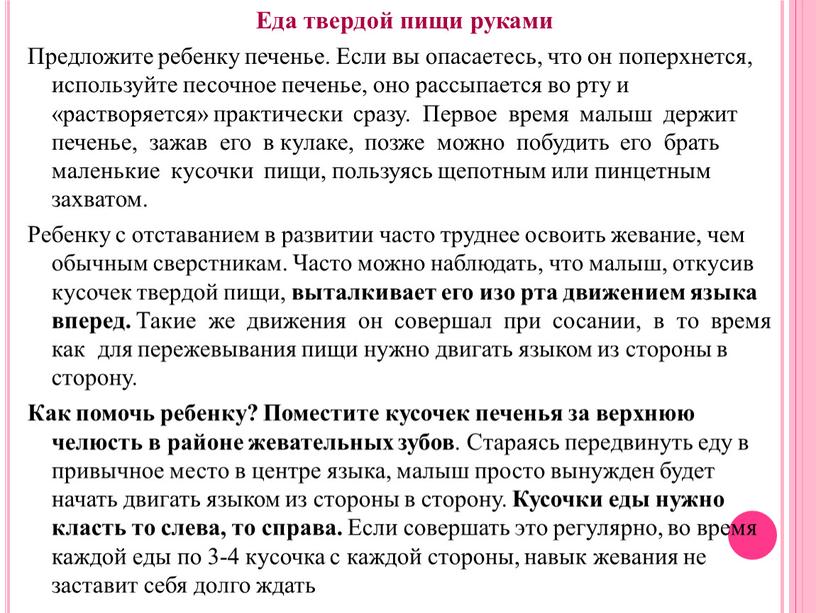 Еда твердой пищи руками

Предложите ребенку печенье. Если вы опасаетесь, что он поперхнется, используйте песочное печенье, оно рассыпается во рту и «растворяется» практически сразу. Первое время малыш держит печенье, зажав его в кулаке, позже можно побудить его брать маленькие кусочки пищи, пользуясь щепотным или пинцетным захватом.

Ребенку с отставанием в развитии часто труднее освоить жевание, чем обычным сверстникам. Часто можно наблюдать, что малыш, откусив кусочек твердой пищи, выталкивает его изо рта движением языка вперед. Такие же движения он совершал при сосании, в то время как для пережевывания пищи нужно двигать языком из стороны в сторону.

Как помочь ребенку? Поместите кусочек печенья за верхнюю челюсть в районе жевательных зубов. Стараясь передвинуть еду в привычное место в центре языка, малыш просто вынужден будет начать двигать языком из стороны в сторону. Кусочки еды нужно класть то слева, то справа. Если совершать это регулярно, во время каждой еды по 3-4 кусочка с каждой стороны, навык жевания не заставит себя долго ждать